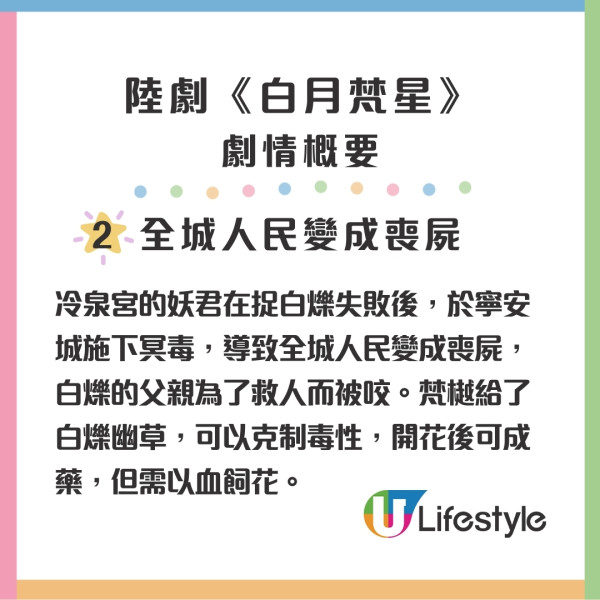 陸劇《白月梵星》
劇情概要

2 全城人民變成喪屍

冷泉宮的妖君在捉白爍失敗後，於寧安城施下冥毒，導致全城人民變成喪屍，白爍的父親為了救人而被咬。梵樾給了白爍幽草，可以克制毒性，開花後可成藥，但需以血飼花。

U Lifestyle